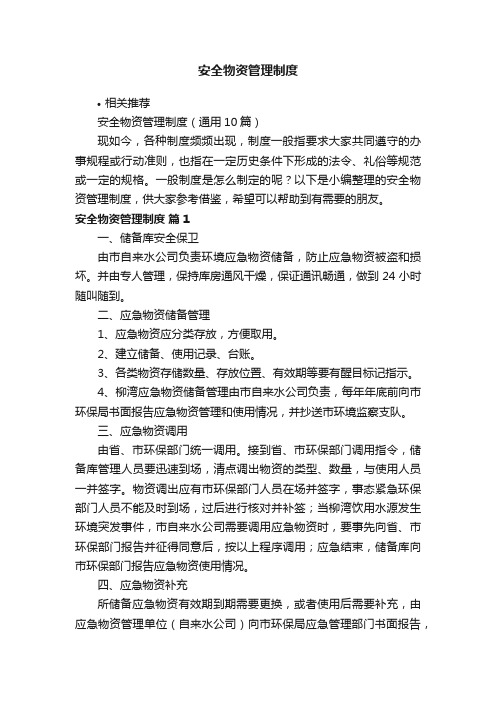 安全物资管理制度

• 相关推荐

安全物资管理制度（通用10篇）

现如今，各种制度频频出现，制度一般指要求大家共同遵守的办事规程或行动准则，也指在一定历史条件下形成的法令、礼俗等规范或一定的规格。一般制度是怎么制定的呢？以下是小编整理的安全物资管理制度，供大家参考借鉴，希望可以帮助到有需要的朋友。

安全物资管理制度 篇1

一、储备库安全保卫

由市自来水公司负责环境应急物资储备，防止应急物资被盗和损坏。并由专人管理，保持库房通风干燥，保证通讯畅通，做到24小时随叫随到。

二、应急物资储备管理

1、应急物资应分类存放，方便取用。

2、建立储备、使用记录、台账。

3、各类物资存储数量、存放位置、有效期等要有醒目标记指示。

4、柳湾应急物资储备管理由市自来水公司负责，每年年底前向市环保局书面报告应急物资管理和使用情况，并抄送市环境监察支队。

三、应急物资调用

由省、市环保部门统一调用。接到省、市环保部门调用指令，储备库管理人员要迅速到场，清点调出物资的类型、数量，与使用人员一并签字。物资调出应有市环保部门人员在场并签字，事态紧急环保部门人员不能及时到场，过后进行核对并补签；当柳湾饮用水源发生环境突发事件，市自来水公司需要调用应急物资时，要事先向省、市环保部门报告并征得同意后，按以上程序调用；应急结束，储备库向市环保部门报告应急物资使用情况。

四、应急物资补充

所储备应急物资有效期到期需要更换，或者使用后需要补充，由应急物资管理单位（自来水公司）向市环保局应急管理部门书面报告，